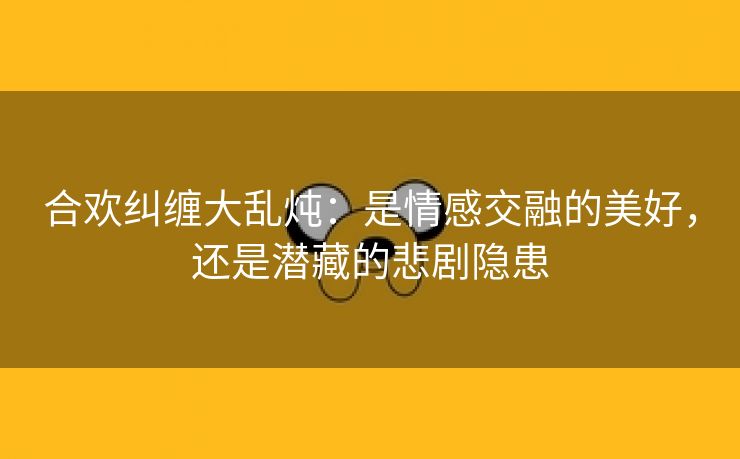 合欢纠缠大乱炖：是情感交融的美好，还是潜藏的悲剧隐患